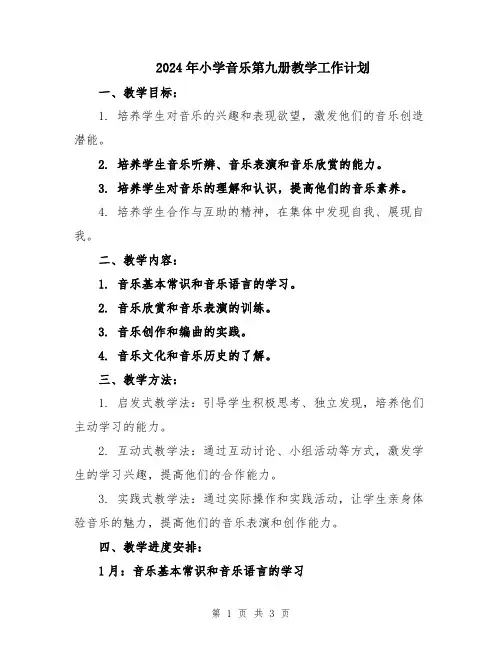 2024年小学音乐第九册教学工作计划

一、教学目标：

1. 培养学生对音乐的兴趣和表现欲望，激发他们的音乐创造潜能。

2. 培养学生音乐听辨、音乐表演和音乐欣赏的能力。

3. 培养学生对音乐的理解和认识，提高他们的音乐素养。

4. 培养学生合作与互助的精神，在集体中发现自我、展现自我。

二、教学内容：

1. 音乐基本常识和音乐语言的学习。

2. 音乐欣赏和音乐表演的训练。

3. 音乐创作和编曲的实践。

4. 音乐文化和音乐历史的了解。

三、教学方法：

1. 启发式教学法：引导学生积极思考、独立发现，培养他们主动学习的能力。

2. 互动式教学法：通过互动讨论、小组活动等方式，激发学生的学习兴趣，提高他们的合作能力。

3. 实践式教学法：通过实际操作和实践活动，让学生亲身体验音乐的魅力，提高他们的音乐表演和创作能力。

四、教学进度安排：

1月：音乐基本常识和音乐语言的学习

第 1 页 共 3 页